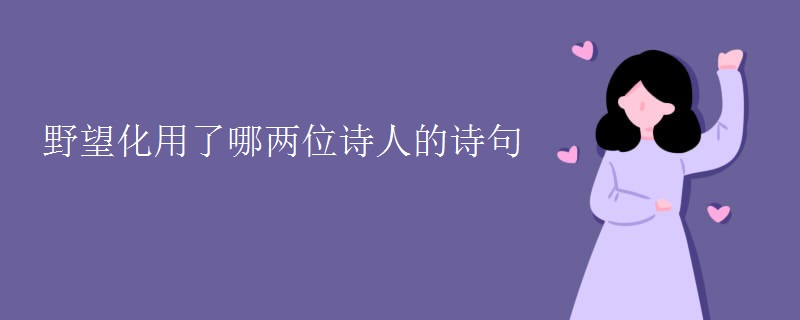 野望化用了哪两位诗人的诗句